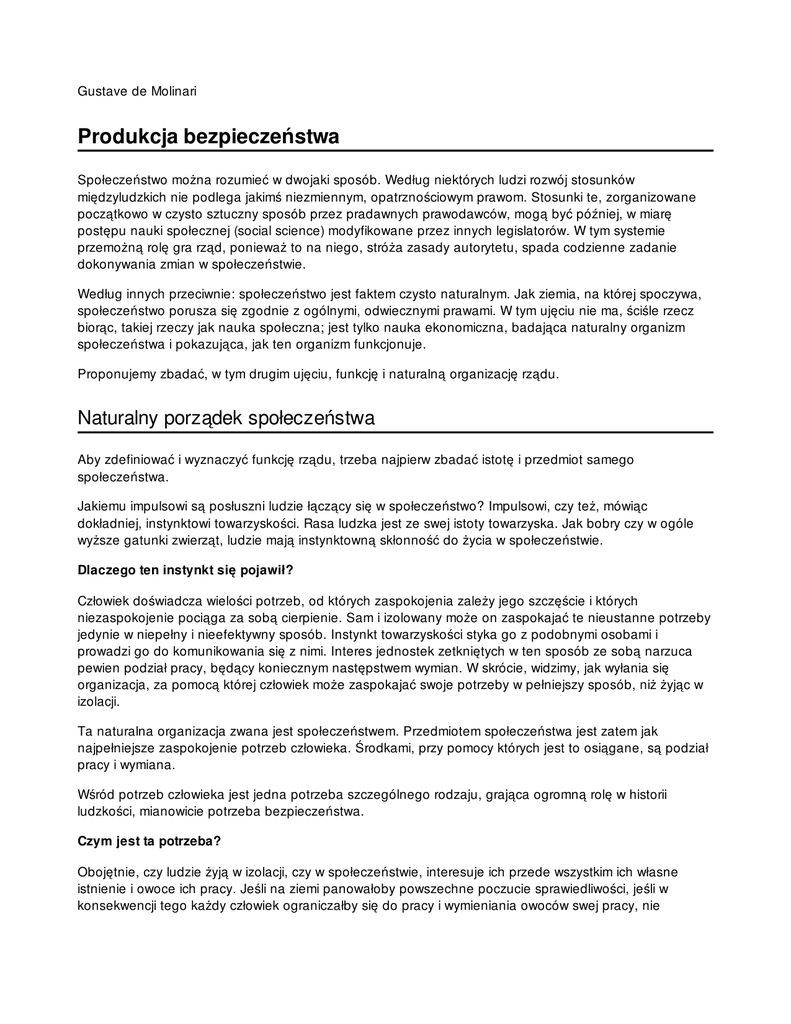 Gustave de Molinari

Produkcja bezpieczeństwa

Społeczeństwo można rozumieć w dwojaki sposób. Według niektórych ludzi rozwój stosunków międzyludzkich nie podlega jakimś niezmiennym, opatrznościowym prawom. Stosunki te, zorganizowane początkowo w czysto sztuczny sposób przez pradawnych prawodawców, mogą być później, w miarę postępu nauki społecznej (social science) modyfikowane przez innych legislatorów. W tym systemie przemożną rolę gra rząd, ponieważ to na niego, stróża zasady autorytetu, spada codzienne zadanie dokonywania zmian w społeczeństwie.

Według innych przeciwnie: społeczeństwo jest faktem czysto naturalnym. Jak ziemia, na której spoczywa, społeczeństwo porusza się zgodnie z ogólnymi, odwiecznymi prawami. W tym ujęciu nie ma, ściśle rzecz biorąc, takiej rzeczy jak nauka społeczna; jest tylko nauka ekonomiczna, badająca naturalny organizm społeczeństwa i pokazująca, jak ten organizm funkcjonuje.

Proponujemy zbadać, w tym drugim ujęciu, funkcję i naturalną organizację rządu.

Naturalny porządek społeczeństwa

Aby zdefiniować i wyznaczyć funkcję rządu, trzeba najpierw zbadać istotę i przedmiot samego społeczeństwa.

Jakiemu impulsowi są posłuszni ludzie łączący się w społeczeństwo? Impulsowi, czy też, mówiąc dokładniej, instynktowi towarzyskości. Rasa ludzka jest ze swej istoty towarzyska. Jak bobry czy w ogóle wyższe gatunki zwierząt, ludzie mają instynktowną skłonność do życia w społeczeństwie.

Dlaczego ten instynkt się pojawił?

Człowiek doświadcza wielości potrzeb, od których zaspokojenia zależy jego szczęście i których niezaspokojenie pociąga za sobą cierpienie. Sam i izolowany może on zaspokajać te nieustanne potrzeby jedynie w niepełny i nieefektywny sposób. Instynkt towarzyskości styka go z podobnymi osobami i prowadzi go do komunikowania się z nimi. Interes jednostek zetkniętych w ten sposób ze sobą narzuca pewien podział pracy, będący koniecznym następstwem wymian. W skrócie, widzimy, jak wyłania się organizacja, za pomocą której człowiek może zaspokajać swoje potrzeby w pełniejszy sposób, niż żyjąc w izolacji.

Ta naturalna organizacja zwana jest społeczeństwem. Przedmiotem społeczeństwa jest zatem jak najpełniejsze zaspokojenie potrzeb człowieka. Środkami, przy pomocy których jest to osiągane, są podział pracy i wymiana.

Wśród potrzeb człowieka jest jedna potrzeba szczególnego rodzaju, grająca ogromną rolę w historii ludzkości, mianowicie potrzeba bezpieczeństwa.

Czym jest ta potrzeba?

Obojętnie, czy ludzie żyją w izolacji, czy w społeczeństwie, interesuje ich przede wszystkim ich własne istnienie i owoce ich pracy. Jeśli na ziemi panowałoby powszechne poczucie sprawiedliwości, jeśli w konsekwencji tego każdy człowiek ograniczałby się do pracy i wymieniania owoców swej pracy, nie